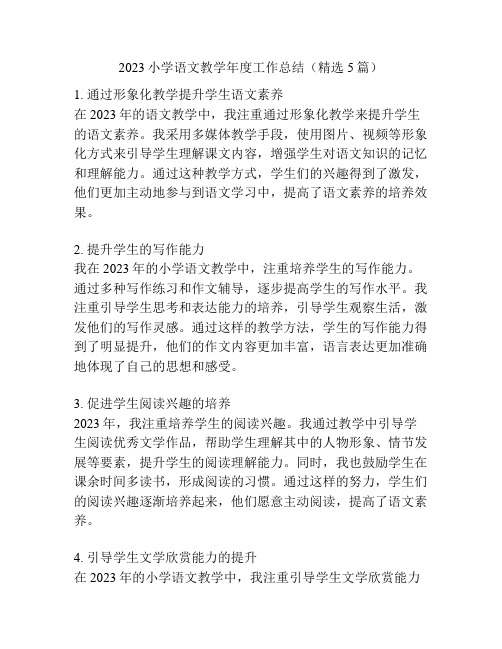 2023 小学语文教学年度工作总结（精选 5 篇）

1. 通过形象化教学提升学生语文素养
在 2023 年的语文教学中，我注重通过形象化教学来提升学生的语文素养。我采用多媒体教学手段，使用图片、视频等形象化方式来引导学生理解课文内容，增强学生对语文知识的记忆和理解能力。通过这种教学方式，学生们的兴趣得到了激发，他们更加主动地参与到语文学习中，提高了语文素养的培养效果。

2. 提升学生的写作能力
我在 2023 年的小学语文教学中，注重培养学生的写作能力。通过多种写作练习和作文辅导，逐步提高学生的写作水平。我注重引导学生思考和表达能力的培养，引导学生观察生活，激发他们的写作灵感。通过这样的教学方法，学生的写作能力得到了明显提升，他们的作文内容更加丰富，语言表达更加准确地体现了自己的思想和感受。

3. 促进学生阅读兴趣的培养
2023 年，我注重培养学生的阅读兴趣。我通过教学中引导学生阅读优秀文学作品，帮助学生理解其中的人物形象、情节发展等要素，提升学生的阅读理解能力。同时，我也鼓励学生在课余时间多读书，形成阅读的习惯。通过这样的努力，学生们的阅读兴趣逐渐培养起来，他们愿意主动阅读，提高了语文素养。

4. 引导学生文学欣赏能力的提升
在 2023 年的小学语文教学中，我注重引导学生文学欣赏能力